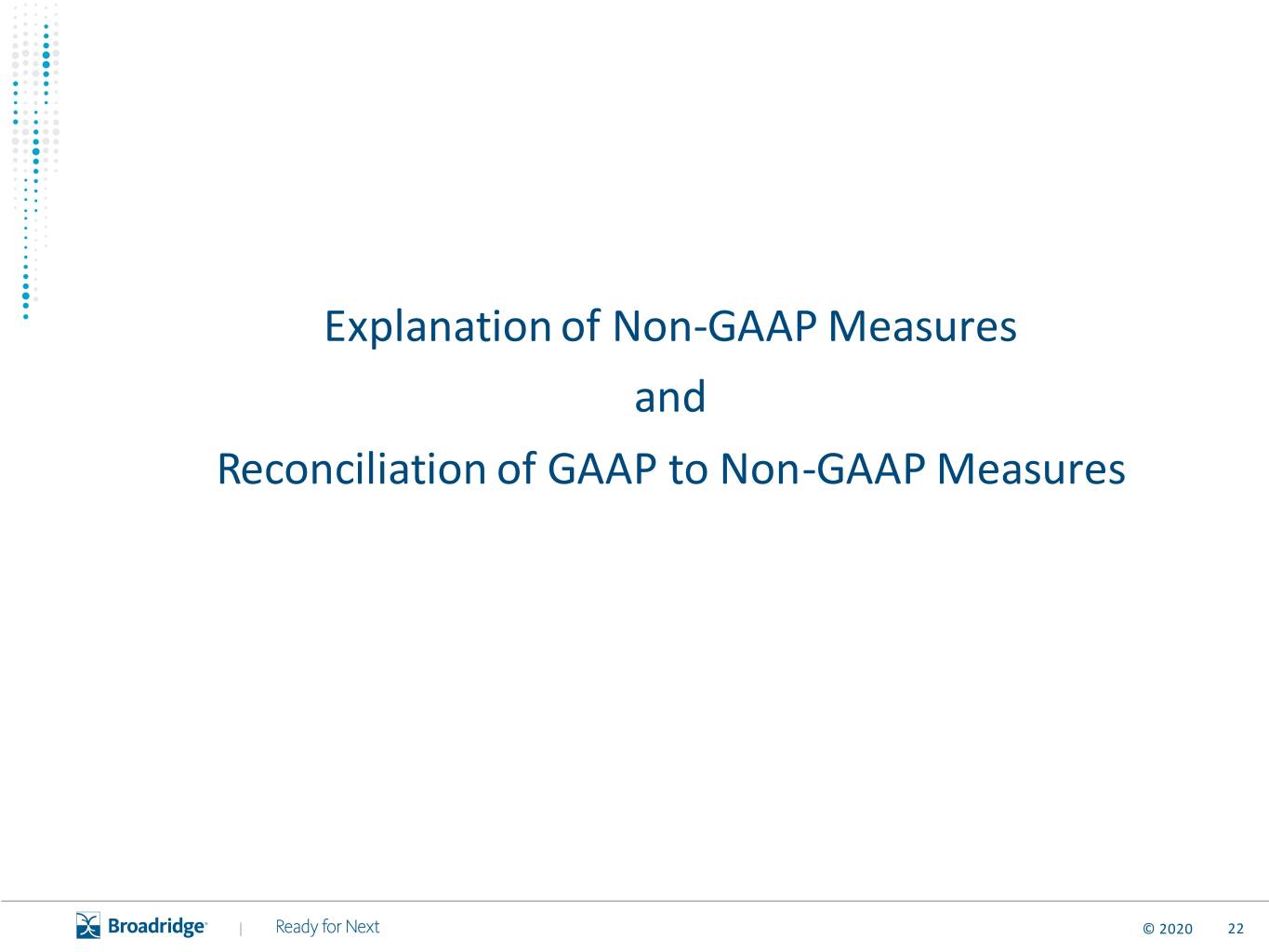 Explanation of Non-GAAP Measures

and

Reconciliation of GAAP to Non-GAAP Measures

Broadridge | Ready for Next

© 2020 22